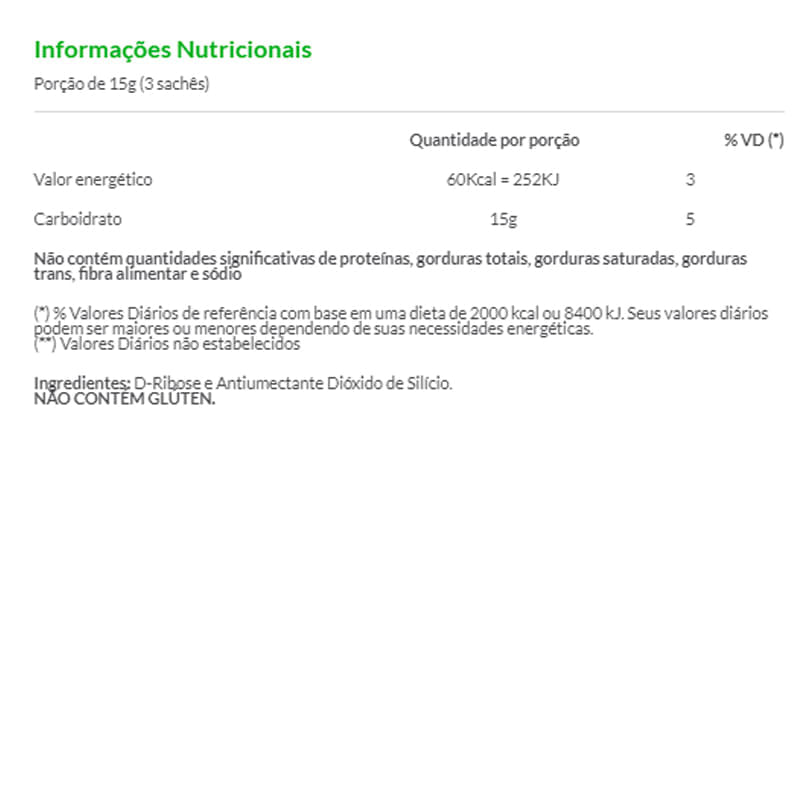 Informações Nutricionais
Porção de 15g (3 sachês)

| | Quantidade por porção | % VD (*) |
|---|---|---|
| Valor energético | 60Kcal = 252KJ | 3 |
| Carboidrato | 15g | 5 |

Não contém quantidades significativas de proteínas, gorduras totais, gorduras saturadas, gorduras trans, fibra alimentar e sódio

(*) % Valores Diários de referência com base em uma dieta de 2000 kcal ou 8400 kJ. Seus valores diários podem ser maiores ou menores dependendo de suas necessidades energéticas.
(**) Valores Diários não estabelecidos

Ingredientes: D-Ribose e Antiumectante Dióxido de Silício.
NÃO CONTÉM GLÚTEN.